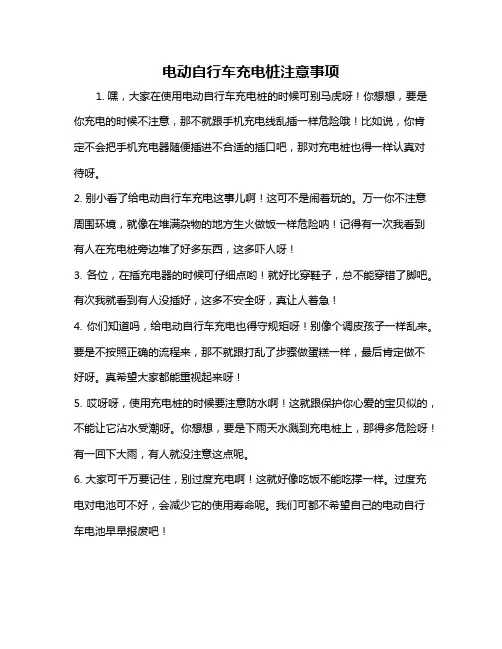 电动自行车充电桩注意事项

1. 嘿，大家在使用电动自行车充电桩的时候可别马虎呀！你想想，要是你充电的时候不注意，那不就跟手机充电线乱插一样危险哦！比如说，你肯定不会把手机充电器随便插进不合适的插口吧，那对充电桩也得一样认真对待呀。

2. 别小看了给电动自行车充电这事儿啊！这可不是闹着玩的。万一你不注意周围环境，就像在堆满杂物的地方生火做饭一样危险呐！记得有一次我看到有人在充电桩旁边堆了好多东西，这多吓人呀！

3. 各位，在插充电器的时候可仔细点哟！就好比穿鞋子，总不能穿错了脚吧。有次我就看到有人没插好，这多不安全呀，真让人着急！

4. 你们知道吗，给电动自行车充电也得守规矩呀！别像个调皮孩子一样乱来。要是不按照正确的流程来，那不就跟打乱了步骤做蛋糕一样，最后肯定做不好呀。真希望大家都能重视起来呀！

5. 哎呀呀，使用充电桩的时候要注意防水啊！这就跟保护你心爱的宝贝似的，不能让它沾水受潮呀。你想想，要是下雨天水溅到充电桩上，那得多危险呀！有一回下大雨，有人就没注意这点呢。

6. 大家可千万要记住，别过度充电啊！这就好像吃饭不能吃撑一样。过度充电对电池可不好，会减少它的使用寿命呢。我们可都不希望自己的电动自行车电池早早报废吧！